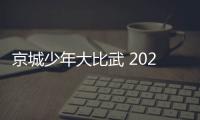 京城少年大比武 202